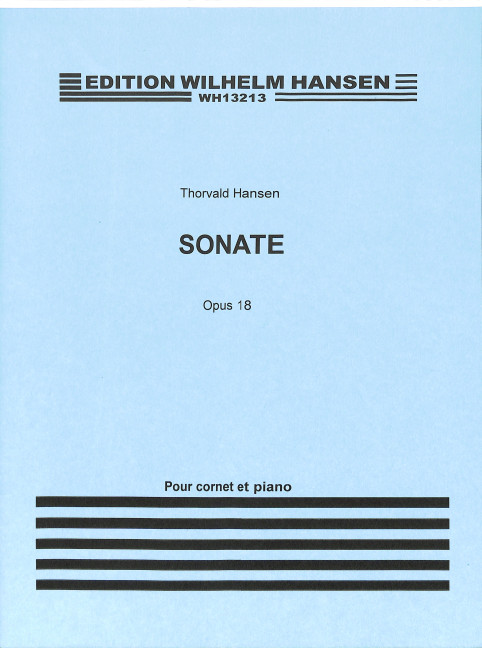 EDITION WILHELM HANSEN
WH13213

Thorvald Hansen

SONATE

Opus 18

Pour cornet et piano